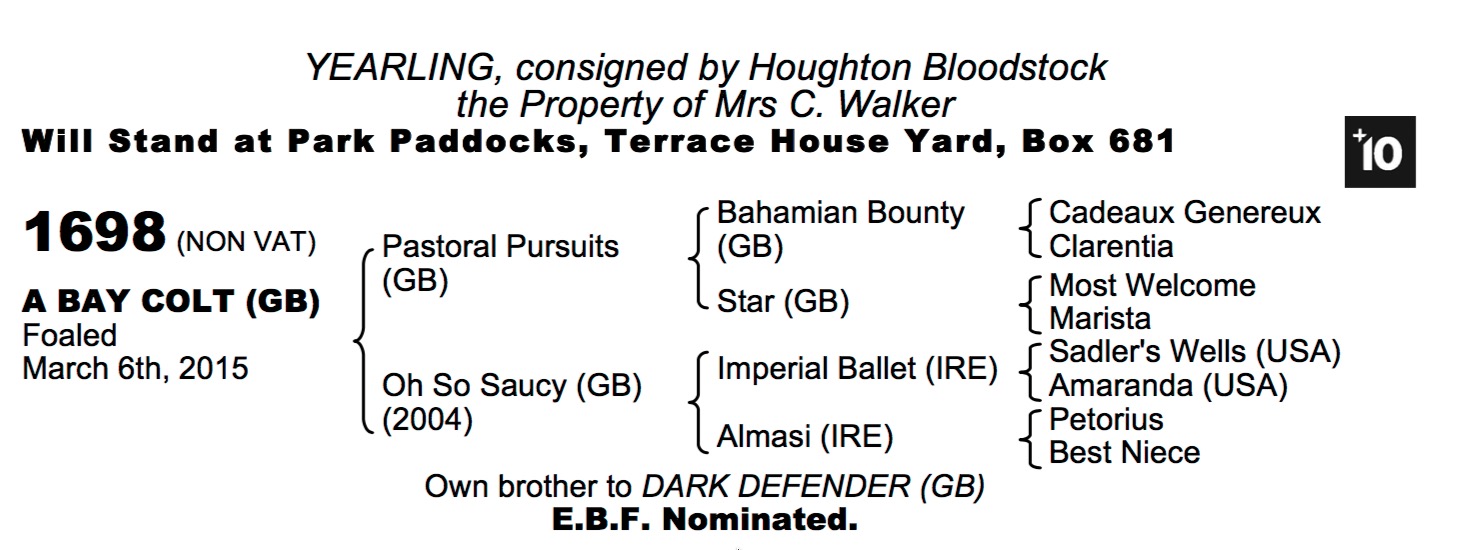 YEARLING, consigned by Houghton Bloodstock
the Property of Mrs C. Walker
Will Stand at Park Paddocks, Terrace House Yard, Box 681

+10

1698 (NON VAT)

A BAY COLT (GB)
Foaled
March 6th, 2015

Pastoral Pursuits (GB)
Oh So Saucy (GB) (2004)

Bahamian Bounty (GB)
Star (GB)
Imperial Ballet (IRE)
Almasi (IRE)

Cadeaux Genereux
Clarentia
Most Welcome
Marista
Sadler's Wells (USA)
Amaranda (USA)
Petorius
Best Niece

Own brother to DARK DEFENDER (GB)
E.B.F. Nominated.